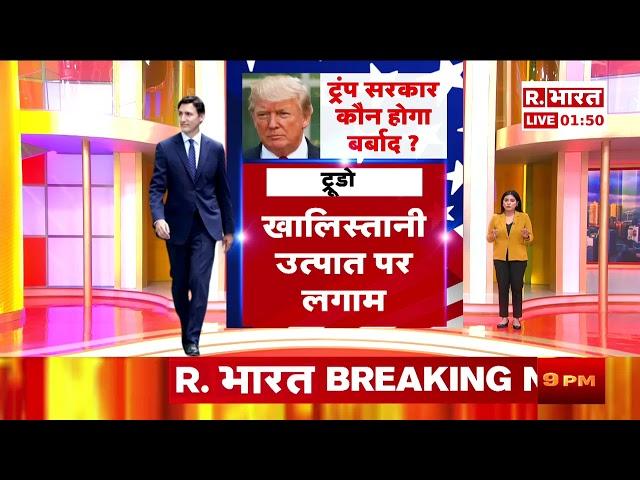 ट्रंप सरकार कौन होगा बर्बाद ?

R.भारत
LIVE 01:50

ट्रूडो

खालिस्तानी उत्पात पर लगाम

R. भारत BREAKING N

9 PM